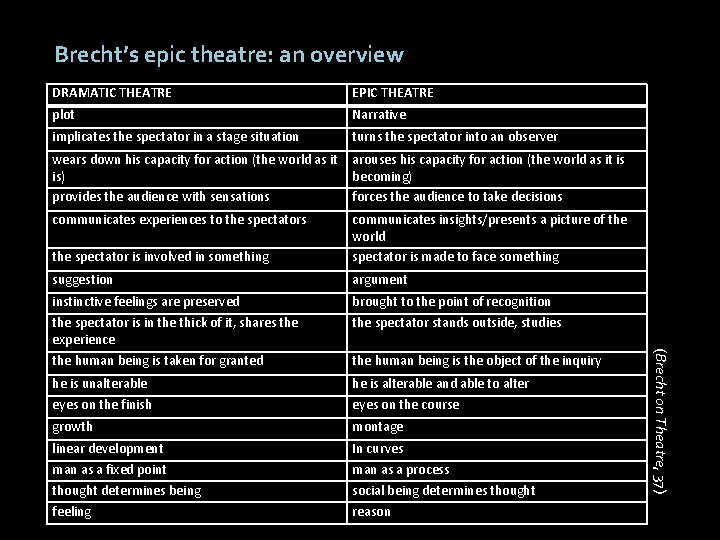 Brecht's epic theatre: an overview

| DRAMATIC THEATRE | EPIC THEATRE |
|---|---|
| plot | Narrative |
| implicates the spectator in a stage situation | turns the spectator into an observer |
| wears down his capacity for action (the world as it is) | arouses his capacity for action (the world as it is becoming) |
| provides the audience with sensations | forces the audience to take decisions |
| communicates experiences to the spectators | communicates insights/presents a picture of the world |
| the spectator is involved in something | spectator is made to face something |
| suggestion | argument |
| instinctive feelings are preserved | brought to the point of recognition |
| the spectator is in the thick of it, shares the experience | the spectator stands outside, studies |
| the human being is taken for granted | the human being is the object of the inquiry |
| he is unalterable | he is alterable and able to alter |
| eyes on the finish | eyes on the course |
| growth | montage |
| linear development | In curves |
| man as a fixed point | man as a process |
| thought determines being | social being determines thought |
| feeling | reason |

(Brecht on Theatre, 37)